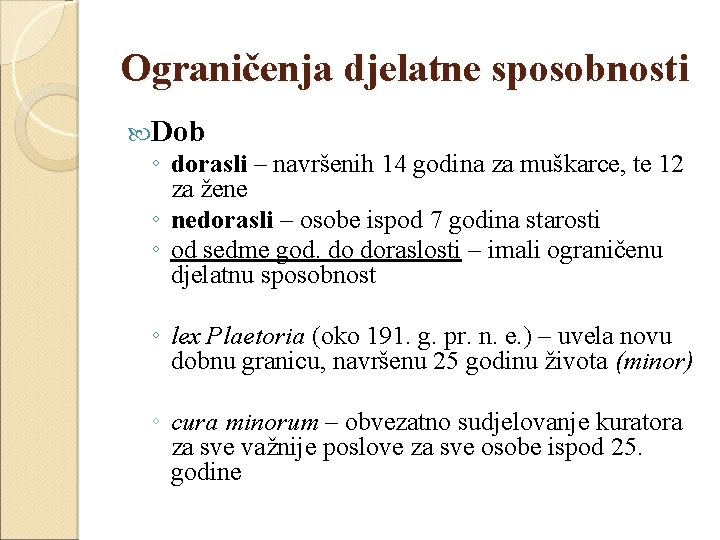 Ograničenja djelatne sposobnosti

Dob

◦ dorasli – navršenih 14 godina za muškarce, te 12 za žene

◦ nedorasli – osobe ispod 7 godina starosti

◦ od sedme god. do doraslosti – imali ograničenu djelatnu sposobnost

◦ lex Plaetoria (oko 191. g. pr. n. e.) – uvela novu dobnu granicu, navršenu 25 godinu života (minor)

◦ cura minorum – obvezatno sudjelovanje kuratora za sve važnije poslove za sve osobe ispod 25. godine